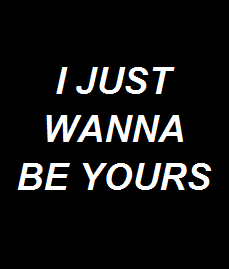 I JUST WANNA BE YOURS